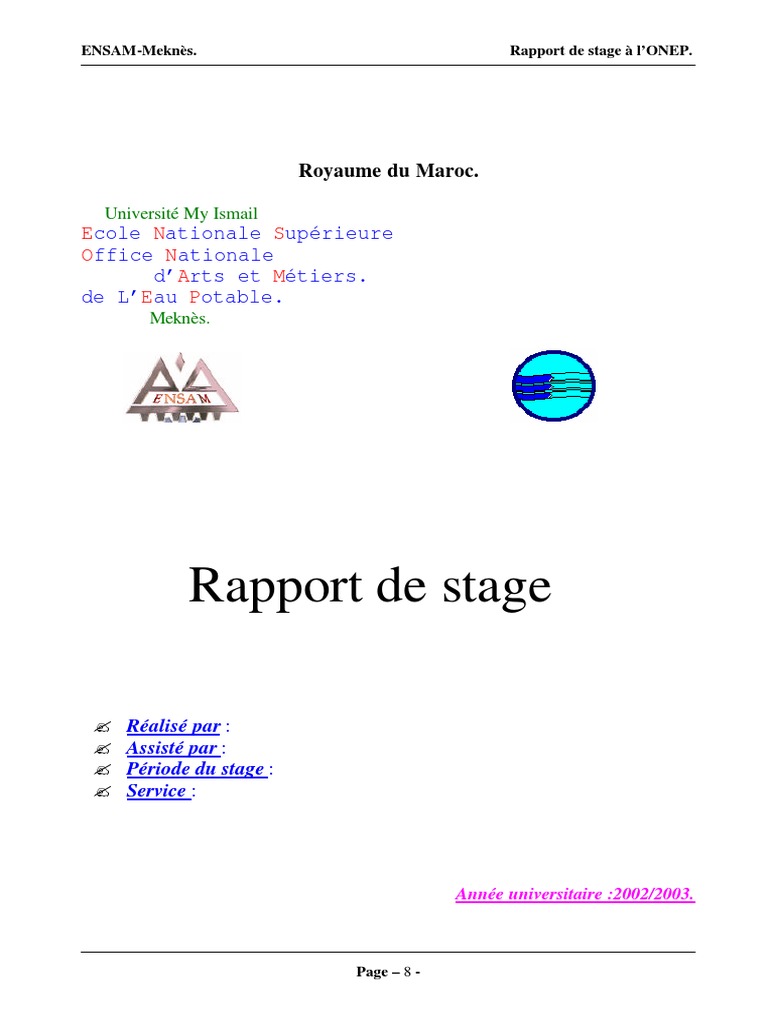 ENSAM-Meknès.

Rapport de stage à l'ONEP.

Royaume du Maroc.

Université My Ismail
Ecole Nationale Supérieure
Office Nationale
d'Arts et Métiers.
de L'Eau Potable.
Meknès.

ENSAM

Rapport de stage

Réalisé par :
Assisté par :
Période du stage :
Service :

Année universitaire :2002/2003.

Page – 8 -